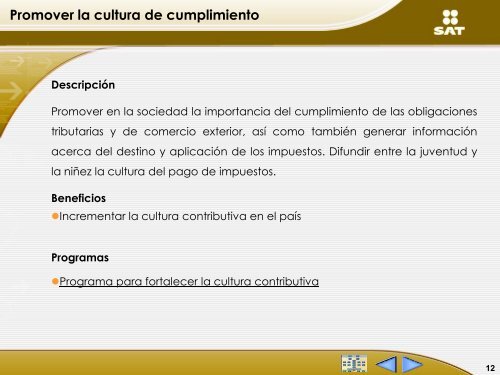 Promover la cultura de cumplimiento

SAT

Descripción

Promover en la sociedad la importancia del cumplimiento de las obligaciones tributarias y de comercio exterior, así como también generar información acerca del destino y aplicación de los impuestos. Difundir entre la juventud y la niñez la cultura del pago de impuestos.

Beneficios

Incrementar la cultura contributiva en el país

Programas

Programa para fortalecer la cultura contributiva

12